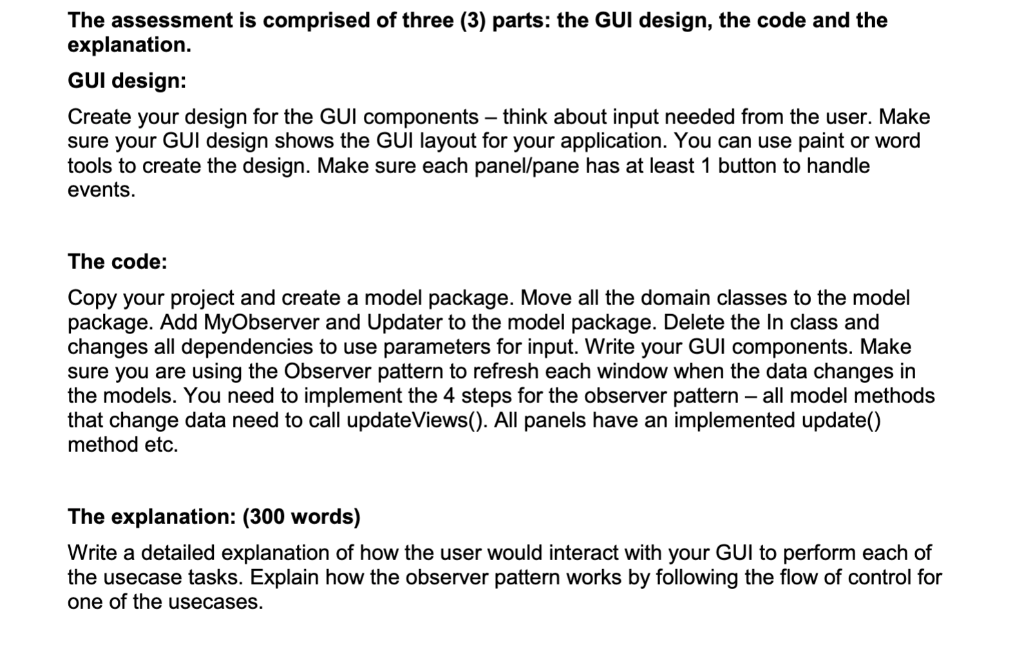 The assessment is comprised of three (3) parts: the GUI design, the code and the explanation.

GUI design:

Create your design for the GUI components – think about input needed from the user. Make sure your GUI design shows the GUI layout for your application. You can use paint or word tools to create the design. Make sure each panel/pane has at least 1 button to handle events.

The code:

Copy your project and create a model package. Move all the domain classes to the model package. Add MyObserver and Updater to the model package. Delete the In class and changes all dependencies to use parameters for input. Write your GUI components. Make sure you are using the Observer pattern to refresh each window when the data changes in the models. You need to implement the 4 steps for the observer pattern – all model methods that change data need to call updateViews(). All panels have an implemented update() method etc.

The explanation: (300 words)

Write a detailed explanation of how the user would interact with your GUI to perform each of the usecase tasks. Explain how the observer pattern works by following the flow of control for one of the usecases.